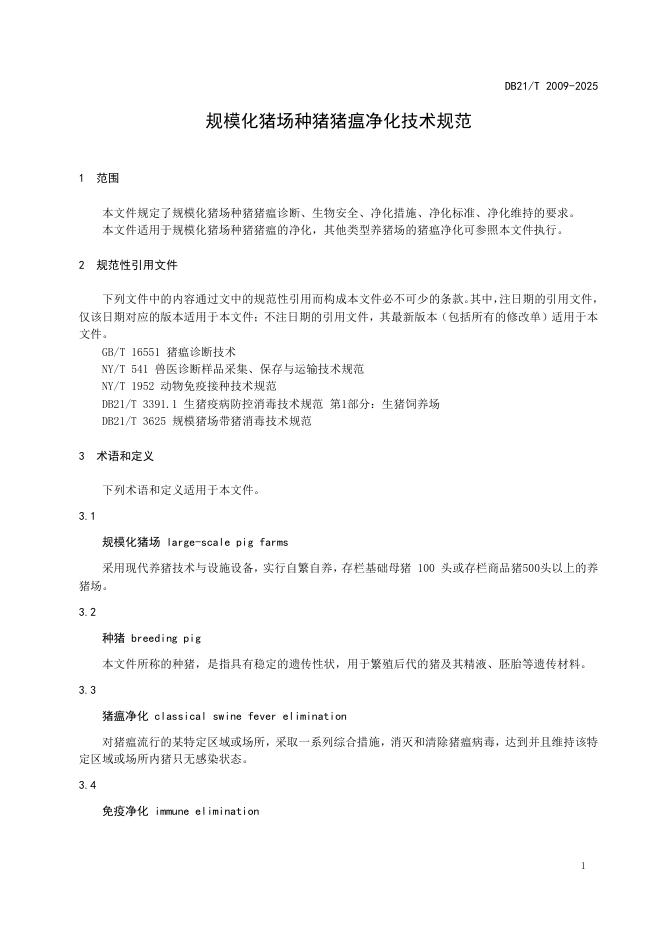 DB21/T 2009-2025

规模化猪场种猪猪瘟净化技术规范

1 范围

本文件规定了规模化猪场种猪猪瘟诊断、生物安全、净化措施、净化标准、净化维持的要求。

本文件适用于规模化猪场种猪猪瘟的净化，其他类型养猪场的猪瘟净化可参照本文件执行。

2 规范性引用文件

下列文件中的内容通过文中的规范性引用而构成本文件必不可少的条款。其中，注日期的引用文件，仅该日期对应的版本适用于本文件；不注日期的引用文件，其最新版本（包括所有的修改单）适用于本文件。

GB/T 16551 猪瘟诊断技术
NY/T 541 兽医诊断样品采集、保存与运输技术规范
NY/T 1952 动物免疫接种技术规范
DB21/T 3391.1 生猪疫病防控消毒技术规范 第1部分：生猪饲养场
DB21/T 3625 规模猪场带猪消毒技术规范

3 术语和定义

下列术语和定义适用于本文件。

3.1

规模化猪场 large-scale pig farms

采用现代养猪技术与设施设备，实行自繁自养，存栏基础母猪 100 头或存栏商品猪500头以上的养猪场。

3.2

种猪 breeding pig

本文件所称的种猪，是指具有稳定的遗传性状，用于繁殖后代的猪及其精液、胚胎等遗传材料。

3.3

猪瘟净化 classical swine fever elimination

对猪瘟流行的某特定区域或场所，采取一系列综合措施，消灭和清除猪瘟病毒，达到并且维持该特定区域或场所内猪只无感染状态。

3.4

免疫净化 immune elimination

1